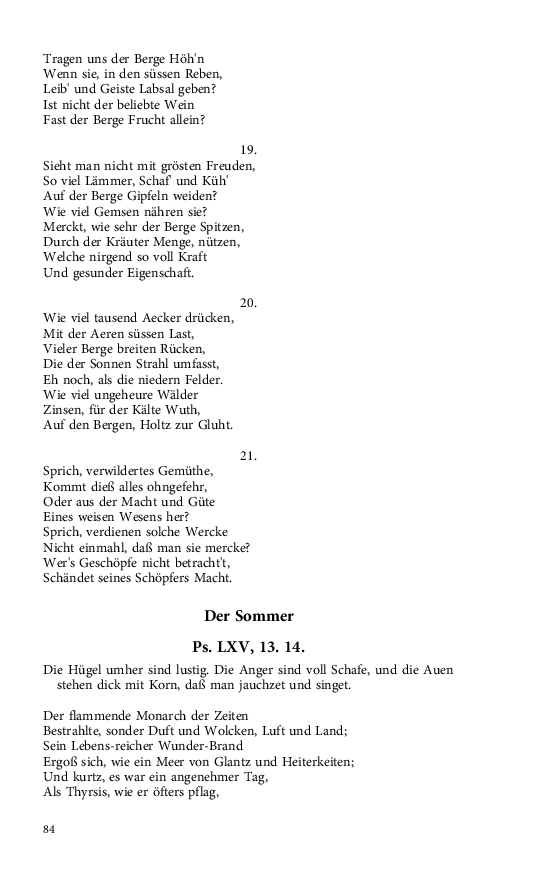 Tragen uns der Berge Höh'n
Wenn sie, in den süssen Reben,
Leib' und Geiste Labsal geben?
Ist nicht der beliebte Wein
Fast der Berge Frucht allein?

19.
Sieht man nicht mit grösten Freuden,
So viel Lämmer, Schaf' und Küh'
Auf der Berge Gipfeln weiden?
Wie viel Gemsen nähren sie?
Merckt, wie sehr der Berge Spitzen,
Durch der Kräuter Menge, nützen,
Welche nirgend so voll Kraft
Und gesunder Eigenschaft.

20.
Wie viel tausend Aecker drücken,
Mit der Aeren süssen Last,
Vieler Berge breiten Rücken,
Die der Sonnen Strahl umfasst,
Eh noch, als die niedern Felder.
Wie viel ungeheure Wälder
Zinsen, für der Kälte Wuth,
Auf den Bergen, Holtz zur Gluht.

21.
Sprich, verwildertes Gemüthe,
Kommt dieß alles ohngefehr,
Oder aus der Macht und Güte
Eines weisen Wesens her?
Sprich, verdienen solche Wercke
Nicht einmahl, daß man sie mercke?
Wer's Geschöpfe nicht betracht't,
Schändet seines Schöpfers Macht.

Der Sommer

Ps. LXV, 13. 14.

Die Hügel umher sind lustig. Die Anger sind voll Schafe, und die Auen stehen dick mit Korn, daß man jauchzet und singet.

Der flammende Monarch der Zeiten
Bestrahlte, sonder Duft und Wolcken, Luft und Land;
Sein Lebens-reicher Wunder-Brand
Ergoß sich, wie ein Meer von Glantz und Heiterkeiten;
Und kurtz, es war ein angenehmer Tag,
Als Thyrsis, wie er öfters pflag,

84